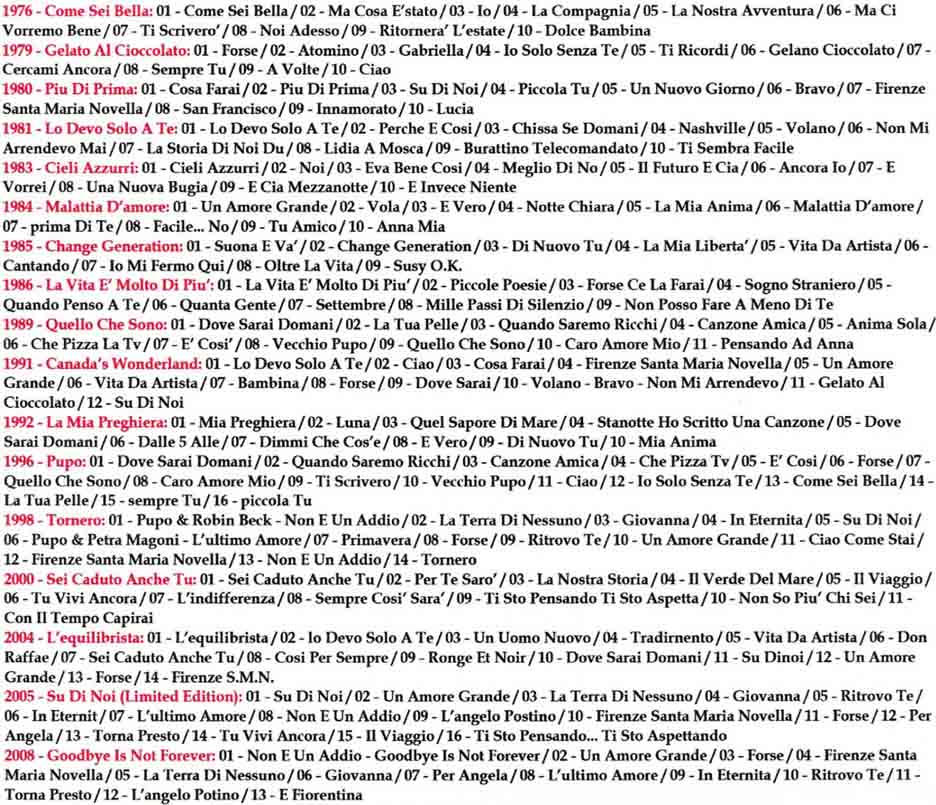 1976 - Come Sei Bella: 01 - Come Sei Bella / 02 - Ma Cosa E'stato / 03 - Io / 04 - La Compagnia / 05 - La Nostra Avventura / 06 - Ma Ci Vorremo Bene / 07 - Ti Scrivero' / 08 - Noi Adesso / 09 - Ritornera' L'estate / 10 - Dolce Bambina

1979 - Gelato Al Cioccolato: 01 - Forse / 02 - Atomino / 03 - Gabriella / 04 - Io Solo Senza Te / 05 - Ti Ricordi / 06 - Gelano Cioccolato / 07 - Cercami Ancora / 08 - Sempre Tu / 09 - A Volte / 10 - Ciao

1980 - Piu Di Prima: 01 - Cosa Farai / 02 - Piu Di Prima / 03 - Su Di Noi / 04 - Piccola Tu / 05 - Un Nuovo Giorno / 06 - Bravo / 07 - Firenze Santa Maria Novella / 08 - San Francisco / 09 - Innamorato / 10 - Lucia

1981 - Lo Devo Solo A Te: 01 - Lo Devo Solo A Te / 02 - Perche E Cosi / 03 - Chissa Se Domani / 04 - Nashville / 05 - Volano / 06 - Non Mi Arrendevo Mai / 07 - La Storia Di Noi Du / 08 - Lidia A Mosca / 09 - Burattino Telecomandato / 10 - Ti Sembra Facile

1983 - Cieli Azzurri: 01 - Cieli Azzurri / 02 - Noi / 03 - Eva Bene Cosi / 04 - Meglio Di No / 05 - Il Futuro E Cia / 06 - Ancora Io / 07 - E Vorrei / 08 - Una Nuova Bugia / 09 - E Cia Mezzanotte / 10 - E Invece Niente

1984 - Malattia D'amore: 01 - Un Amore Grande / 02 - Vola / 03 - E Vero / 04 - Notte Chiara / 05 - La Mia Anima / 06 - Malattia D'amore / 07 - prima Di Te / 08 - Facile... No / 09 - Tu Amico / 10 - Anna Mia

1985 - Change Generation: 01 - Suona E Va' / 02 - Change Generation / 03 - Di Nuovo Tu / 04 - La Mia Liberta' / 05 - Vita Da Artista / 06 - Cantando / 07 - Io Mi Fermo Qui / 08 - Oltre La Vita / 09 - Susy O.K.

1986 - La Vita E' Molto Di Piu': 01 - La Vita E' Molto Di Piu' / 02 - Piccole Poesie / 03 - Forse Ce La Farai / 04 - Sogno Straniero / 05 - Quando Penso A Te / 06 - Quanta Gente / 07 - Settembre / 08 - Mille Passi Di Silenzio / 09 - Non Posso Fare A Meno Di Te

1989 - Quello Che Sono: 01 - Dove Sarai Domani / 02 - La Tua Pelle / 03 - Quando Saremo Ricchi / 04 - Canzone Amica / 05 - Anima Sola / 06 - Che Pizza La Tv / 07 - E' Cosi' / 08 - Vecchio Pupo / 09 - Quello Che Sono / 10 - Caro Amore Mio / 11 - Pensando Ad Anna

1991 - Canada's Wonderland: 01 - Lo Devo Solo A Te / 02 - Ciao / 03 - Cosa Farai / 04 - Firenze Santa Maria Novella / 05 - Un Amore Grande / 06 - Vita Da Artista / 07 - Bambina / 08 - Forse / 09 - Dove Sarai / 10 - Volano - Bravo - Non Mi Arrendevo / 11 - Gelato Al Cioccolato / 12 - Su Di Noi

1992 - La Mia Preghiera: 01 - Mia Preghiera / 02 - Luna / 03 - Quel Sapore Di Mare / 04 - Stanotte Ho Scritto Una Canzone / 05 - Dove Sarai Domani / 06 - Dalle 5 Alle / 07 - Dimmi Che Cos'e / 08 - E Vero / 09 - Di Nuovo Tu / 10 - Mia Anima

1996 - Pupo: 01 - Dove Sarai Domani / 02 - Quando Saremo Ricchi / 03 - Canzone Amica / 04 - Che Pizza Tv / 05 - E' Cosi / 06 - Forse / 07 - Quello Che Sono / 08 - Caro Amore Mio / 09 - Ti Scrivero / 10 - Vecchio Pupo / 11 - Ciao / 12 - Io Solo Senza Te / 13 - Come Sei Bella / 14 - La Tua Pelle / 15 - sempre Tu / 16 - piccola Tu

1998 - Tornero: 01 - Pupo & Robin Beck - Non E Un Addio / 02 - La Terra Di Nessuno / 03 - Giovanna / 04 - In Eternita / 05 - Su Di Noi / 06 - Pupo & Petra Magoni - L'ultimo Amore / 07 - Primavera / 08 - Forse / 09 - Ritrovo Te / 10 - Un Amore Grande / 11 - Ciao Come Stai / 12 - Firenze Santa Maria Novella / 13 - Non E Un Addio / 14 - Tornero

2000 - Sei Caduto Anche Tu: 01 - Sei Caduto Anche Tu / 02 - Per Te Saro' / 03 - La Nostra Storia / 04 - Il Verde Del Mare / 05 - Il Viaggio / 06 - Tu Vivi Ancora / 07 - L'indifferenza / 08 - Sempre Cosi' Sara' / 09 - Ti Sto Pensando Ti Sto Aspetta / 10 - Non So Piu' Chi Sei / 11 - Con Il Tempo Capirai

2004 - L'equilibrista: 01 - L'equilibrista / 02 - lo Devo Solo A Te / 03 - Un Uomo Nuovo / 04 - Tradirnento / 05 - Vita Da Artista / 06 - Don Raffae / 07 - Sei Caduto Anche Tu / 08 - Cosi Per Sempre / 09 - Ronge Et Noir / 10 - Dove Sarai Domani / 11 - Su Dinoi / 12 - Un Amore Grande / 13 - Forse / 14 - Firenze S.M.N.

2005 - Su Di Noi (Limited Edition): 01 - Su Di Noi / 02 - Un Amore Grande / 03 - La Terra Di Nessuno / 04 - Giovanna / 05 - Ritrovo Te / 06 - In Eternit / 07 - L'ultimo Amore / 08 - Non E Un Addio / 09 - L'angelo Postino / 10 - Firenze Santa Maria Novella / 11 - Forse / 12 - Per Angela / 13 - Torna Presto / 14 - Tu Vivi Ancora / 15 - Il Viaggio / 16 - Ti Sto Pensando... Ti Sto Aspettando

2008 - Goodbye Is Not Forever: 01 - Non E Un Addio - Goodbye Is Not Forever / 02 - Un Amore Grande / 03 - Forse / 04 - Firenze Santa Maria Novella / 05 - La Terra Di Nessuno / 06 - Giovanna / 07 - Per Angela / 08 - L'ultimo Amore / 09 - In Eternita / 10 - Ritrovo Te / 11 - Torna Presto / 12 - L'angelo Potino / 13 - E Fiorentina